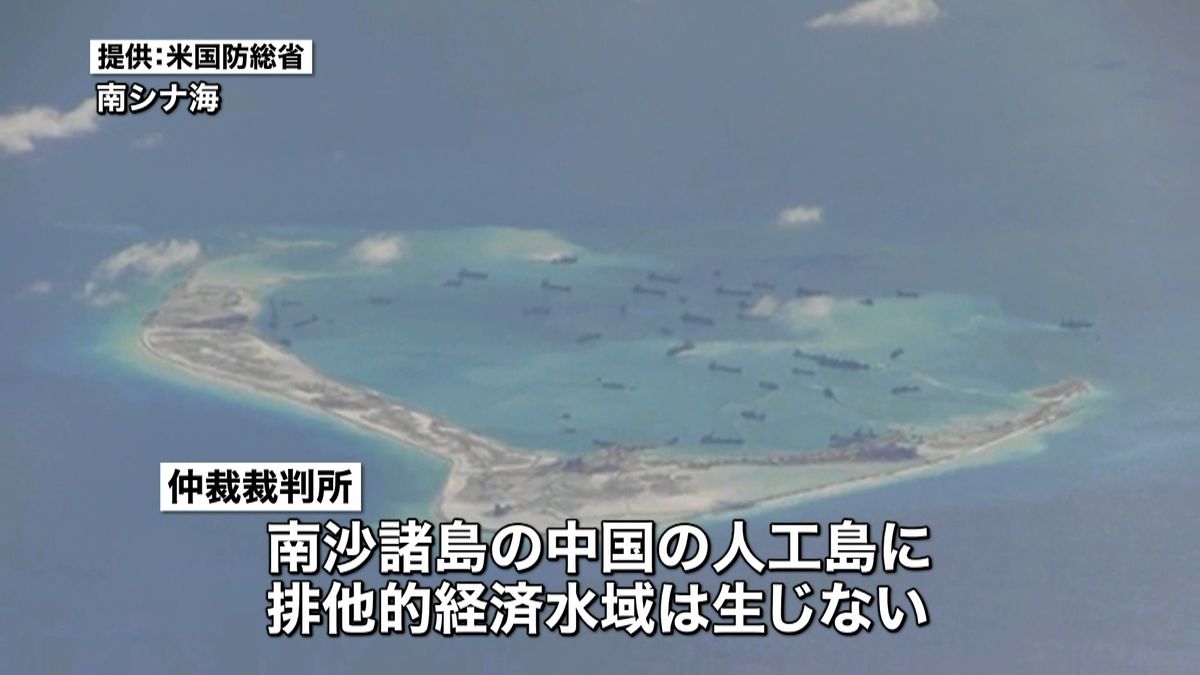 提供:米国防総省
南シナ海

仲裁裁判所
南沙諸島の中国の人工島に
排他的経済水域は生じない